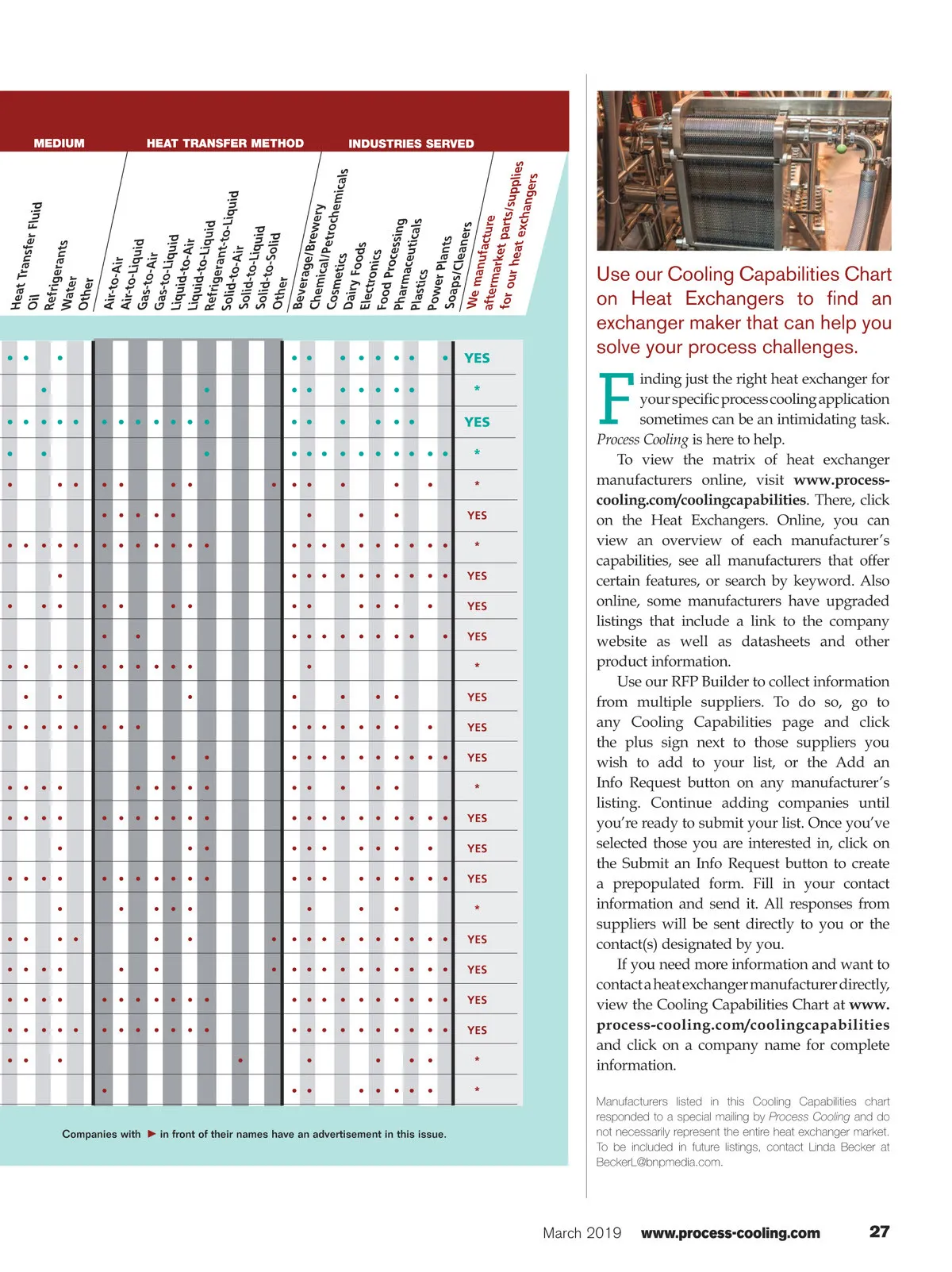 MEDIUM

HEAT TRANSFER METHOD

INDUSTRIES SERVED

Heat Transfer Fluid
Oil
Refrigerants
Water
Other
Air-to-Air
Air-to-Liquid
Gas-to-Air
Gas-to-Liquid
Liquid-to-Air
Liquid-to-Liquid
Refrigerant-to-Liquid
Solid-to-Air
Solid-to-Liquid
Solid-to-Solid
Other
Beverage/Brewery
Chemical/Petrochemicals
Cosmetics
Dairy Foods
Electronics
Food Processing
Pharmaceuticals
Plastics
Power Plants
Soaps/Cleaners
We manufacture aftermarket parts/supplies for our heat exchangers

YES
*
YES
*
*
YES
*
YES
YES
YES
*
YES
YES
YES
*
YES
YES
YES
*
YES
YES
YES
YES
*
*

Companies with ► in front of their names have an advertisement in this issue.

Use our Cooling Capabilities Chart on Heat Exchangers to find an exchanger maker that can help you solve your process challenges.

Finding just the right heat exchanger for your specific process cooling application sometimes can be an intimidating task. Process Cooling is here to help.

To view the matrix of heat exchanger manufacturers online, visit www.process-cooling.com/coolingcapabilities. There, click on the Heat Exchangers. Online, you can view an overview of each manufacturer's capabilities, see all manufacturers that offer certain features, or search by keyword. Also online, some manufacturers have upgraded listings that include a link to the company website as well as datasheets and other product information.

Use our RFP Builder to collect information from multiple suppliers. To do so, go to any Cooling Capabilities page and click the plus sign next to those suppliers you wish to add to your list, or the Add an Info Request button on any manufacturer's listing. Continue adding companies until you're ready to submit your list. Once you've selected those you are interested in, click on the Submit an Info Request button to create a prepopulated form. Fill in your contact information and send it. All responses from suppliers will be sent directly to you or the contact(s) designated by you.

If you need more information and want to contact a heat exchanger manufacturer directly, view the Cooling Capabilities Chart at www.process-cooling.com/coolingcapabilities and click on a company name for complete information.

Manufacturers listed in this Cooling Capabilities chart responded to a special mailing by Process Cooling and do not necessarily represent the entire heat exchanger market. To be included in future listings, contact Linda Becker at BeckerL@bnpmedia.com.

March 2019 www.process-cooling.com 27